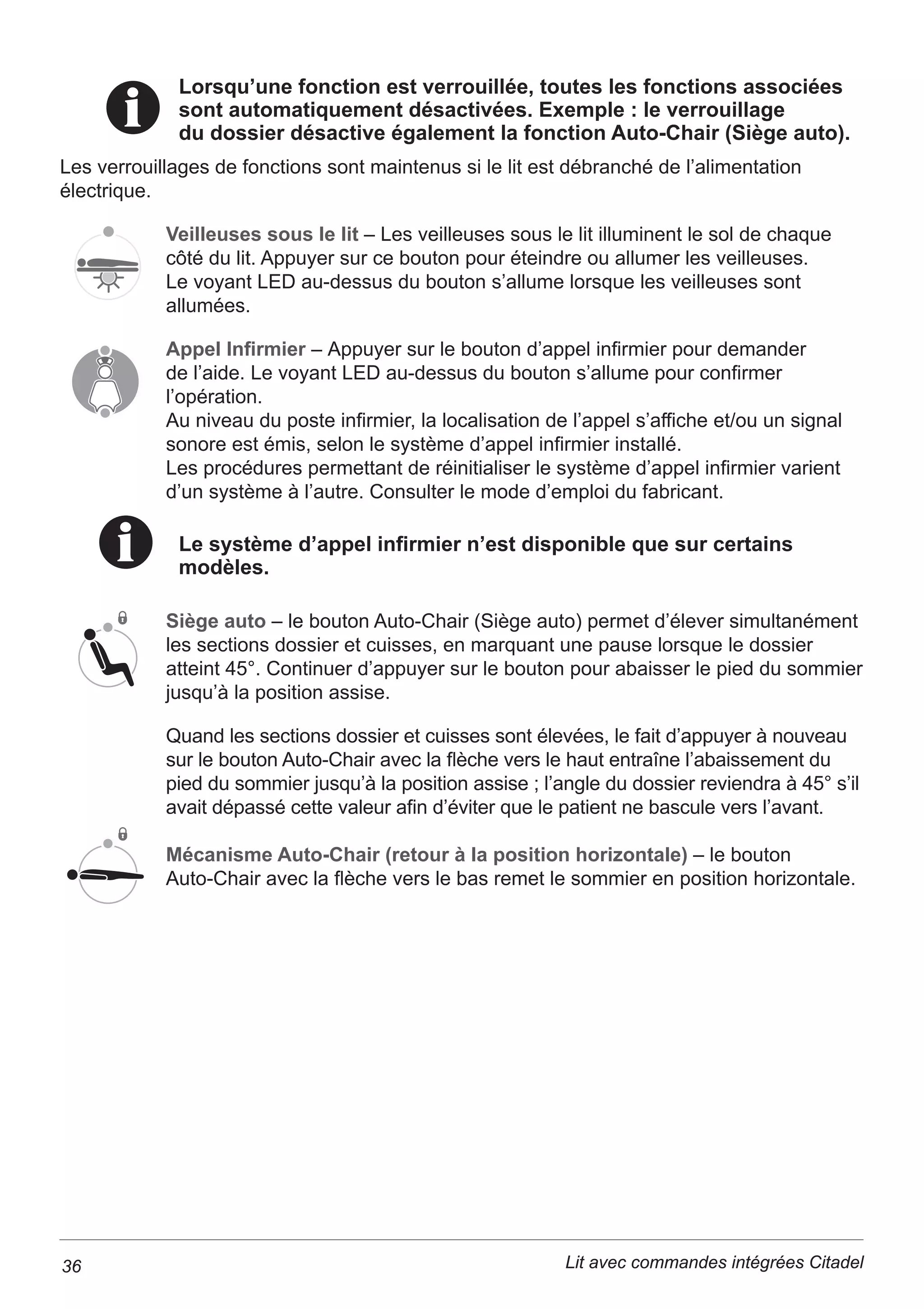 Lorsqu’une fonction est verrouillée, toutes les fonctions associées sont automatiquement désactivées. Exemple : le verrouillage du dossier désactive également la fonction Auto-Chair (Siège auto).

Les verrouillages de fonctions sont maintenus si le lit est débranché de l’alimentation électrique.

Veilleuses sous le lit – Les veilleuses sous le lit illuminent le sol de chaque côté du lit. Appuyer sur ce bouton pour éteindre ou allumer les veilleuses. Le voyant LED au-dessus du bouton s’allume lorsque les veilleuses sont allumées.

Appel Infirmier – Appuyer sur le bouton d’appel infirmier pour demander de l’aide. Le voyant LED au-dessus du bouton s’allume pour confirmer l’opération.
Au niveau du poste infirmier, la localisation de l’appel s’affiche et/ou un signal sonore est émis, selon le système d’appel infirmier installé.
Les procédures permettant de réinitialiser le système d’appel infirmier varient d’un système à l’autre. Consulter le mode d’emploi du fabricant.

Le système d’appel infirmier n’est disponible que sur certains modèles.

Siège auto – le bouton Auto-Chair (Siège auto) permet d’élever simultanément les sections dossier et cuisses, en marquant une pause lorsque le dossier atteint 45°. Continuer d’appuyer sur le bouton pour abaisser le pied du sommier jusqu’à la position assise.

Quand les sections dossier et cuisses sont élevées, le fait d’appuyer à nouveau sur le bouton Auto-Chair avec la flèche vers le haut entraîne l’abaissement du pied du sommier jusqu’à la position assise ; l’angle du dossier reviendra à 45° s’il avait dépassé cette valeur afin d’éviter que le patient ne bascule vers l’avant.

Mécanisme Auto-Chair (retour à la position horizontale) – le bouton Auto-Chair avec la flèche vers le bas remet le sommier en position horizontale.

36

Lit avec commandes intégrées Citadel